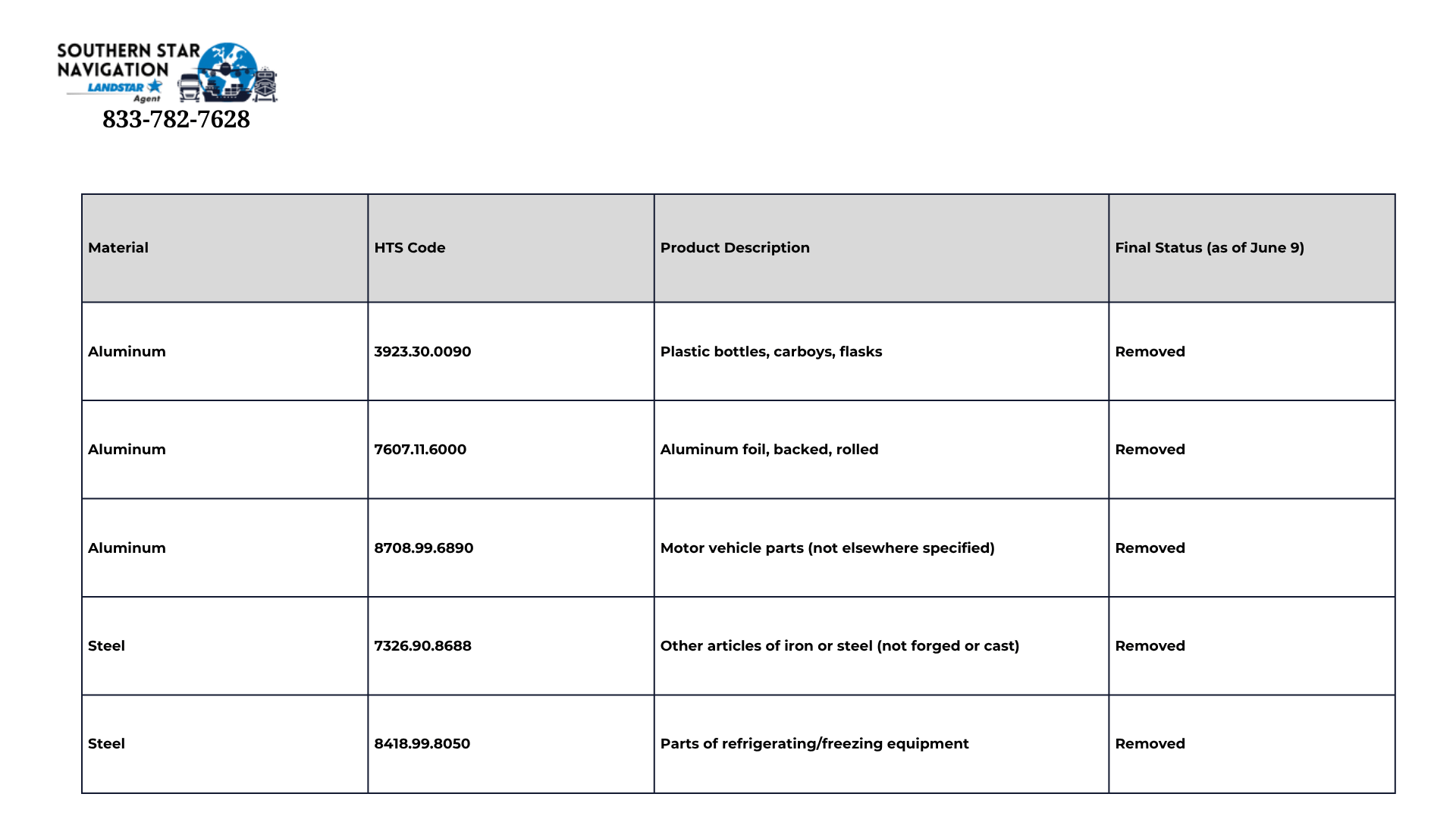 SOUTHERN STAR NAVIGATION
LANDSTAR
Agent
833-782-7628

| Material | HTS Code | Product Description | Final Status (as of June 9) |
|---|---|---|---|
| Aluminum | 3923.30.0090 | Plastic bottles, carboys, flasks | Removed |
| Aluminum | 7607.11.6000 | Aluminum foil, backed, rolled | Removed |
| Aluminum | 8708.99.6890 | Motor vehicle parts (not elsewhere specified) | Removed |
| Steel | 7326.90.8688 | Other articles of iron or steel (not forged or cast) | Removed |
| Steel | 8418.99.8050 | Parts of refrigerating/freezing equipment | Removed |